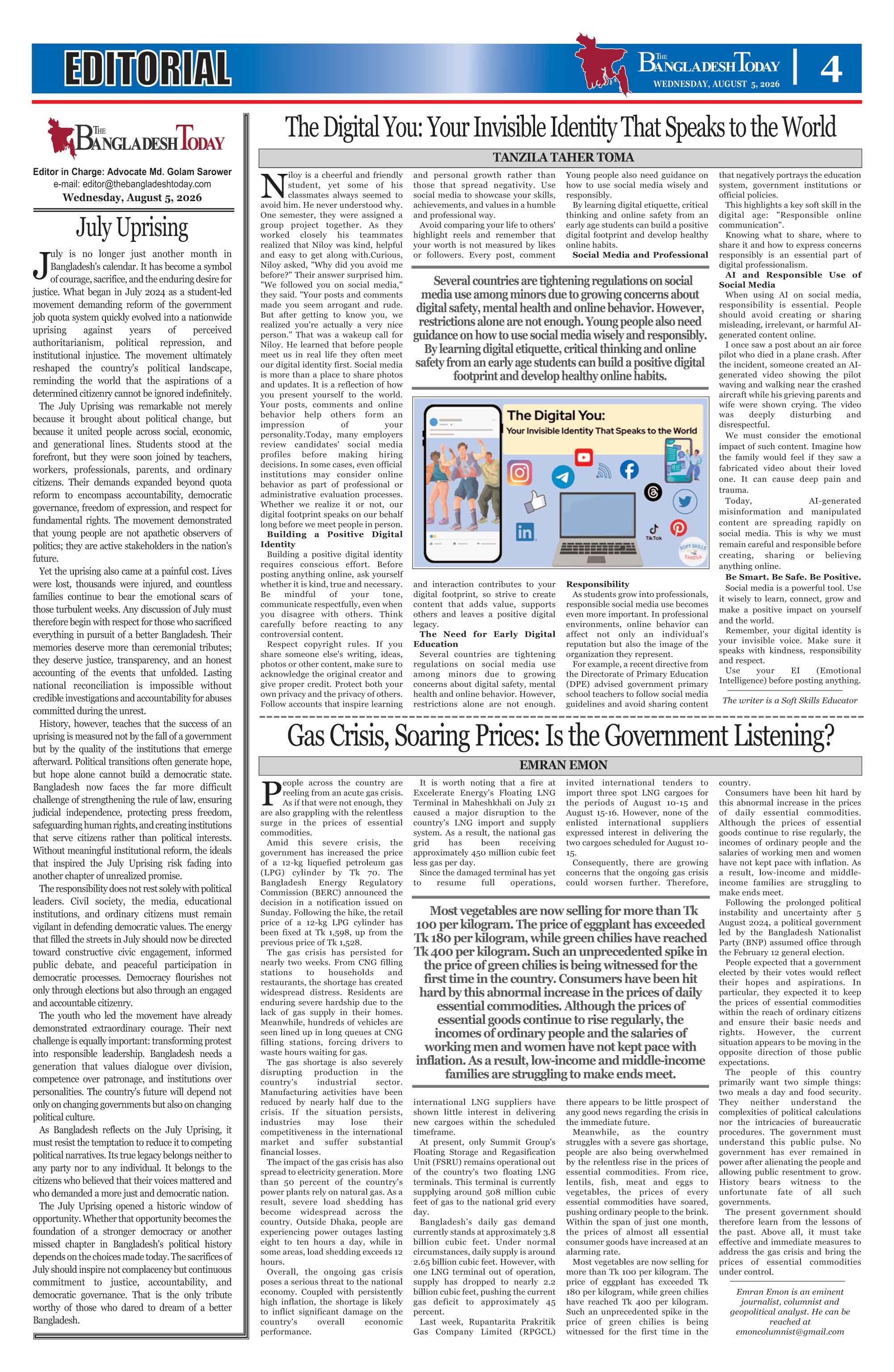 EDITORIAL

THE BANGLADESH TODAY
WEDNESDAY, AUGUST 5, 2026
4

THE BANGLADESH TODAY

Editor in Charge: Advocate Md. Golam Sarower
e-mail: editor@thebangladeshtoday.com
Wednesday, August 5, 2026

July Uprising

July is no longer just another month in Bangladesh's calendar. It has become a symbol of courage, sacrifice, and the enduring desire for justice. What began in July 2024 as a student-led movement demanding reform of the government job quota system quickly evolved into a nationwide uprising against years of perceived authoritarianism, political repression, and institutional injustice. The movement ultimately reshaped the country's political landscape, reminding the world that the aspirations of a determined citizenry cannot be ignored indefinitely.

The July Uprising was remarkable not merely because it brought about political change, but because it united people across social, economic, and generational lines. Students stood at the forefront, but they were soon joined by teachers, workers, professionals, parents, and ordinary citizens. Their demands expanded beyond quota reform to encompass accountability, democratic governance, freedom of expression, and respect for fundamental rights. The movement demonstrated that young people are not apathetic observers of politics; they are active stakeholders in the nation's future.

Yet the uprising also came at a painful cost. Lives were lost, thousands were injured, and countless families continue to bear the emotional scars of those turbulent weeks. Any discussion of July must therefore begin with respect for those who sacrificed everything in pursuit of a better Bangladesh. Their memories deserve more than ceremonial tributes; they deserve justice, transparency, and an honest accounting of the events that unfolded. Lasting national reconciliation is impossible without credible investigations and accountability for abuses committed during the unrest.

History, however, teaches that the success of an uprising is measured not by the fall of a government but by the quality of the institutions that emerge afterward. Political transitions often generate hope, but hope alone cannot build a democratic state. Bangladesh now faces the far more difficult challenge of strengthening the rule of law, ensuring judicial independence, protecting press freedom, safeguarding human rights, and creating institutions that serve citizens rather than political interests. Without meaningful institutional reform, the ideals that inspired the July Uprising risk fading into another chapter of unrealized promise.

The responsibility does not rest solely with political leaders. Civil society, the media, educational institutions, and ordinary citizens must remain vigilant in defending democratic values. The energy that filled the streets in July should now be directed toward constructive civic engagement, informed public debate, and peaceful participation in democratic processes. Democracy flourishes not only through elections but also through an engaged and accountable citizenry.

The youth who led the movement have already demonstrated extraordinary courage. Their next challenge is equally important: transforming protest into responsible leadership. Bangladesh needs a generation that values dialogue over division, competence over patronage, and institutions over personalities. The country's future will depend not only on changing governments but also on changing political culture.

As Bangladesh reflects on the July Uprising, it must resist the temptation to reduce it to competing political narratives. Its true legacy belongs neither to any party nor to any individual. It belongs to the citizens who believed that their voices mattered and who demanded a more just and democratic nation.

The July Uprising opened a historic window of opportunity. Whether that opportunity becomes the foundation of a stronger democracy or another missed chapter in Bangladesh's political history depends on the choices made today. The sacrifices of July should inspire not complacency but continuous commitment to justice, accountability, and democratic governance. That is the only tribute worthy of those who dared to dream of a better Bangladesh.

The Digital You: Your Invisible Identity That Speaks to the World

TANZILA TAHER TOMA

Niloy is a cheerful and friendly student, yet some of his classmates always seemed to avoid him. He never understood why. One semester, they were assigned a group project together. As they worked closely his teammates realized that Niloy was kind, helpful and easy to get along with.Curious, Niloy asked, "Why did you avoid me before?" Their answer surprised him. "We followed you on social media," they said. "Your posts and comments made you seem arrogant and rude. But after getting to know you, we realized you're actually a very nice person." That was a wakeup call for Niloy. He learned that before people meet us in real life they often meet our digital identity first. Social media is more than a place to share photos and updates. It is a reflection of how you present yourself to the world. Your posts, comments and online behavior help others form an impression of your personality.Today, many employers review candidates' social media profiles before making hiring decisions. In some cases, even official institutions may consider online behavior as part of professional or administrative evaluation processes. Whether we realize it or not, our digital footprint speaks on our behalf long before we meet people in person.

Building a Positive Digital Identity
Building a positive digital identity requires conscious effort. Before posting anything online, ask yourself whether it is kind, true and necessary. Be mindful of your tone, communicate respectfully, even when you disagree with others. Think carefully before reacting to any controversial content.

Respect copyright rules. If you share someone else's writing, ideas, photos or other content, make sure to acknowledge the original creator and give proper credit. Protect both your own privacy and the privacy of others. Follow accounts that inspire learning and personal growth rather than those that spread negativity. Use social media to showcase your skills, achievements, and values in a humble and professional way.

Avoid comparing your life to others' highlight reels and remember that your worth is not measured by likes or followers. Every post, comment and interaction contributes to your digital footprint, so strive to create content that adds value, supports others and leaves a positive digital legacy.

The Need for Early Digital Education
Several countries are tightening regulations on social media use among minors due to growing concerns about digital safety, mental health and online behavior. However, restrictions alone are not enough. Young people also need guidance on how to use social media wisely and responsibly.

By learning digital etiquette, critical thinking and online safety from an early age students can build a positive digital footprint and develop healthy online habits.

Social Media and Professional Responsibility
As students grow into professionals, responsible social media use becomes even more important. In professional environments, online behavior can affect not only an individual's reputation but also the image of the organization they represent.

For example, a recent directive from the Directorate of Primary Education (DPE) advised government primary school teachers to follow social media guidelines and avoid sharing content that negatively portrays the education system, government institutions or official policies.

This highlights a key soft skill in the digital age: "Responsible online communication".

Knowing what to share, where to share it and how to express concerns responsibly is an essential part of digital professionalism.

AI and Responsible Use of Social Media
When using AI on social media, responsibility is essential. People should avoid creating or sharing misleading, irrelevant, or harmful AI-generated content online.

I once saw a post about an air force pilot who died in a plane crash. After the incident, someone created an AI-generated video showing the pilot waving and walking near the crashed aircraft while his grieving parents and wife were shown crying. The video was deeply disturbing and disrespectful.

We must consider the emotional impact of such content. Imagine how the family would feel if they saw a fabricated video about their loved one. It can cause deep pain and trauma.

Today, AI-generated misinformation and manipulated content are spreading rapidly on social media. This is why we must remain careful and responsible before creating, sharing or believing anything online.

Be Smart. Be Safe. Be Positive.
Social media is a powerful tool. Use it wisely to learn, connect, grow and make a positive impact on yourself and the world.

Remember, your digital identity is your invisible voice. Make sure it speaks with kindness, responsibility and respect.

Use your EI (Emotional Intelligence) before posting anything.

The writer is a Soft Skills Educator

Several countries are tightening regulations on social media use among minors due to growing concerns about digital safety, mental health and online behavior. However, restrictions alone are not enough. Young people also need guidance on how to use social media wisely and responsibly. By learning digital etiquette, critical thinking and online safety from an early age students can build a positive digital footprint and develop healthy online habits.

The Digital You:
Your Invisible Identity That Speaks to the World
TikTok
SOFT SKILLS TANZILA

Gas Crisis, Soaring Prices: Is the Government Listening?

EMRAN EMON

People across the country are reeling from an acute gas crisis. As if that were not enough, they are also grappling with the relentless surge in the prices of essential commodities.

Amid this severe crisis, the government has increased the price of a 12-kg liquefied petroleum gas (LPG) cylinder by Tk 70. The Bangladesh Energy Regulatory Commission (BERC) announced the decision in a notification issued on Sunday. Following the hike, the retail price of a 12-kg LPG cylinder has been fixed at Tk 1,598, up from the previous price of Tk 1,528.

The gas crisis has persisted for nearly two weeks. From CNG filling stations to households and restaurants, the shortage has created widespread distress. Residents are enduring severe hardship due to the lack of gas supply in their homes. Meanwhile, hundreds of vehicles are seen lined up in long queues at CNG filling stations, forcing drivers to waste hours waiting for gas.

The gas shortage is also severely disrupting production in the country's industrial sector. Manufacturing activities have been reduced by nearly half due to the crisis. If the situation persists, industries may lose their competitiveness in the international market and suffer substantial financial losses.

The impact of the gas crisis has also spread to electricity generation. More than 50 percent of the country's power plants rely on natural gas. As a result, severe load shedding has become widespread across the country. Outside Dhaka, people are experiencing power outages lasting eight to ten hours a day, while in some areas, load shedding exceeds 12 hours.

Overall, the ongoing gas crisis poses a serious threat to the national economy. Coupled with persistently high inflation, the shortage is likely to inflict significant damage on the country's overall economic performance.

It is worth noting that a fire at Excelerate Energy's Floating LNG Terminal in Maheshkhali on July 21 caused a major disruption to the country's LNG import and supply system. As a result, the national gas grid has been receiving approximately 450 million cubic feet less gas per day.

Since the damaged terminal has yet to resume full operations, international LNG suppliers have shown little interest in delivering new cargoes within the scheduled timeframe.

At present, only Summit Group's Floating Storage and Regasification Unit (FSRU) remains operational out of the country's two floating LNG terminals. This terminal is currently supplying around 508 million cubic feet of gas to the national grid every day.

Bangladesh's daily gas demand currently stands at approximately 3.8 billion cubic feet. Under normal circumstances, daily supply is around 2.65 billion cubic feet. However, with one LNG terminal out of operation, supply has dropped to nearly 2.2 billion cubic feet, pushing the current gas deficit to approximately 45 percent.

Last week, Rupantarita Prakritik Gas Company Limited (RPGCL) invited international tenders to import three spot LNG cargoes for the periods of August 10-15 and August 15-16. However, none of the enlisted international suppliers expressed interest in delivering the two cargoes scheduled for August 10-15.

Consequently, there are growing concerns that the ongoing gas crisis could worsen further. Therefore, there appears to be little prospect of any good news regarding the crisis in the immediate future.

Meanwhile, as the country struggles with a severe gas shortage, people are also being overwhelmed by the relentless rise in the prices of essential commodities. From rice, lentils, fish, meat and eggs to vegetables, the prices of every essential commodities have soared, pushing ordinary people to the brink. Within the span of just one month, the prices of almost all essential consumer goods have increased at an alarming rate.

Most vegetables are now selling for more than Tk 100 per kilogram. The price of eggplant has exceeded Tk 180 per kilogram, while green chilies have reached Tk 400 per kilogram. Such an unprecedented spike in the price of green chilies is being witnessed for the first time in the country.

Consumers have been hit hard by this abnormal increase in the prices of daily essential commodities. Although the prices of essential goods continue to rise regularly, the incomes of ordinary people and the salaries of working men and women have not kept pace with inflation. As a result, low-income and middle-income families are struggling to make ends meet.

Following the prolonged political instability and uncertainty after 5 August 2024, a political government led by the Bangladesh Nationalist Party (BNP) assumed office through the February 12 general election.

People expected that a government elected by their votes would reflect their hopes and aspirations. In particular, they expected it to keep the prices of essential commodities within the reach of ordinary citizens and ensure their basic needs and rights. However, the current situation appears to be moving in the opposite direction of those public expectations.

The people of this country primarily want two simple things: two meals a day and food security. They neither understand the complexities of political calculations nor the intricacies of bureaucratic procedures. The government must understand this public pulse. No government has ever remained in power after alienating the people and allowing public resentment to grow. History bears witness to the unfortunate fate of all such governments.

The present government should therefore learn from the lessons of the past. Above all, it must take effective and immediate measures to address the gas crisis and bring the prices of essential commodities under control.

Emran Emon is an eminent journalist, columnist and geopolitical analyst. He can be reached at emoncolumnist@gmail.com

Most vegetables are now selling for more than Tk 100 per kilogram. The price of eggplant has exceeded Tk 180 per kilogram, while green chilies have reached Tk 400 per kilogram. Such an unprecedented spike in the price of green chilies is being witnessed for the first time in the country. Consumers have been hit hard by this abnormal increase in the prices of daily essential commodities. Although the prices of essential goods continue to rise regularly, the incomes of ordinary people and the salaries of working men and women have not kept pace with inflation. As a result, low-income and middle-income families are struggling to make ends meet.